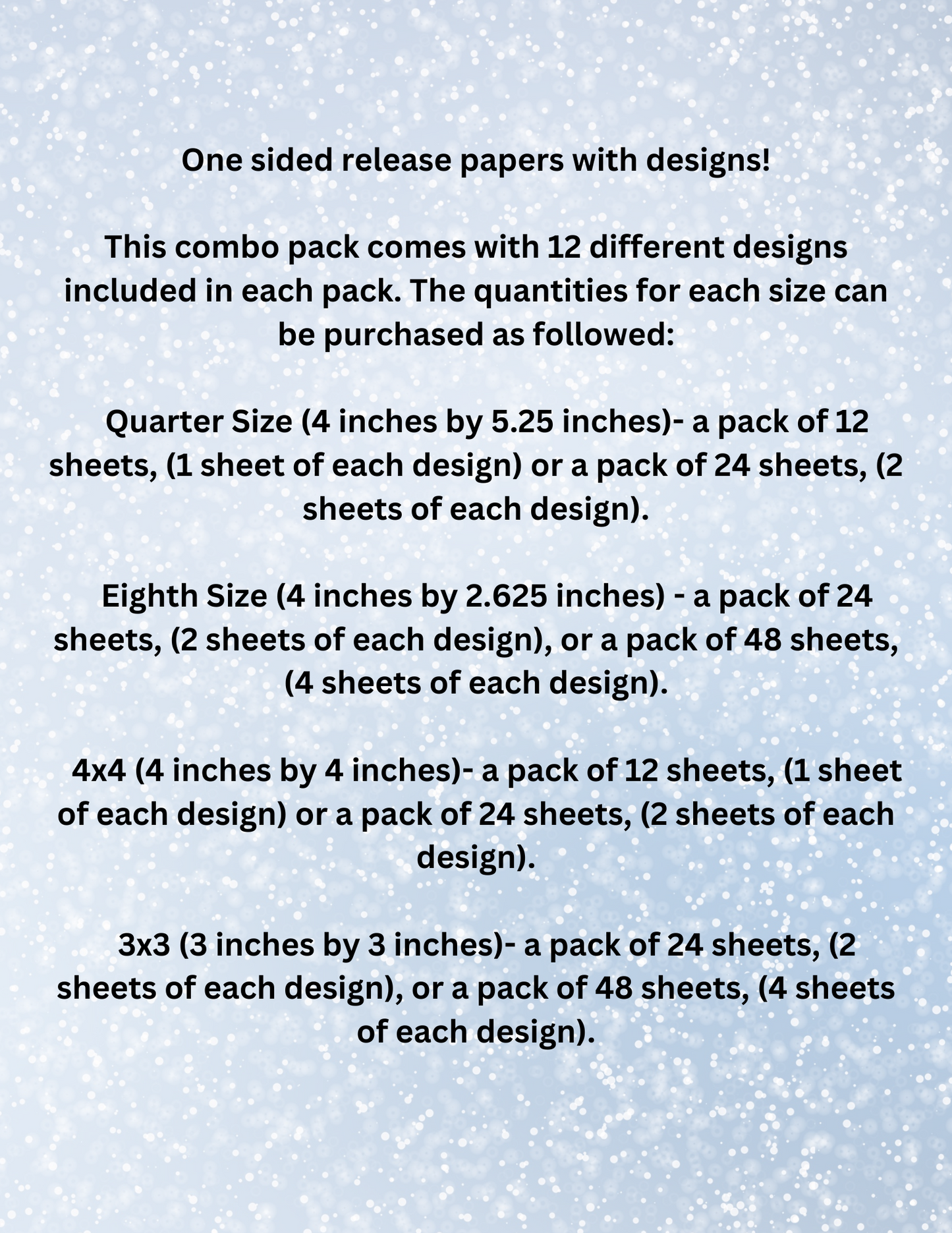 One sided release papers with designs!

This combo pack comes with 12 different designs included in each pack. The quantities for each size can be purchased as followed:

Quarter Size (4 inches by 5.25 inches)- a pack of 12 sheets, (1 sheet of each design) or a pack of 24 sheets, (2 sheets of each design).

Eighth Size (4 inches by 2.625 inches) - a pack of 24 sheets, (2 sheets of each design), or a pack of 48 sheets, (4 sheets of each design).

4x4 (4 inches by 4 inches)- a pack of 12 sheets, (1 sheet of each design) or a pack of 24 sheets, (2 sheets of each design).

3x3 (3 inches by 3 inches)- a pack of 24 sheets, (2 sheets of each design), or a pack of 48 sheets, (4 sheets of each design).